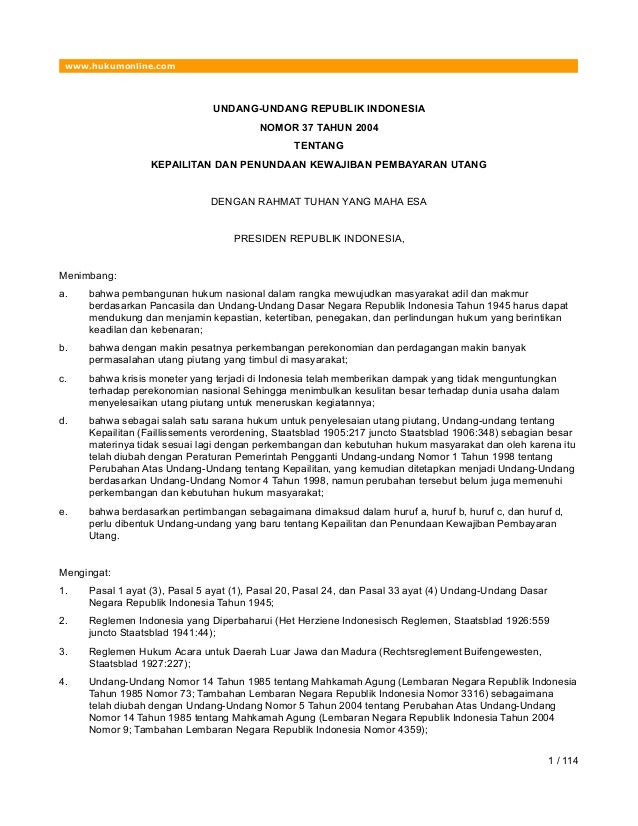 www.hukumonline.com

UNDANG-UNDANG REPUBLIK INDONESIA
NOMOR 37 TAHUN 2004
TENTANG
KEPAILITAN DAN PENUNDAAN KEWAJIBAN PEMBAYARAN UTANG

DENGAN RAHMAT TUHAN YANG MAHA ESA

PRESIDEN REPUBLIK INDONESIA,

Menimbang:

a. bahwa pembangunan hukum nasional dalam rangka mewujudkan masyarakat adil dan makmur berdasarkan Pancasila dan Undang-Undang Dasar Negara Republik Indonesia Tahun 1945 harus dapat mendukung dan menjamin kepastian, ketertiban, penegakan, dan perlindungan hukum yang berintikan keadilan dan kebenaran;

b. bahwa dengan makin pesatnya perkembangan perekonomian dan perdagangan makin banyak permasalahan utang piutang yang timbul di masyarakat;

c. bahwa krisis moneter yang terjadi di Indonesia telah memberikan dampak yang tidak menguntungkan terhadap perekonomian nasional Sehingga menimbulkan kesulitan besar terhadap dunia usaha dalam menyelesaikan utang piutang untuk meneruskan kegiatannya;

d. bahwa sebagai salah satu sarana hukum untuk penyelesaian utang piutang, Undang-undang tentang Kepailitan (Faillissements verordening, Staatsblad 1905:217 juncto Staatsblad 1906:348) sebagian besar materinya tidak sesuai lagi dengan perkembangan dan kebutuhan hukum masyarakat dan oleh karena itu telah diubah dengan Peraturan Pemerintah Pengganti Undang-undang Nomor 1 Tahun 1998 tentang Perubahan Atas Undang-Undang tentang Kepailitan, yang kemudian ditetapkan menjadi Undang-Undang berdasarkan Undang-Undang Nomor 4 Tahun 1998, namun perubahan tersebut belum juga memenuhi perkembangan dan kebutuhan hukum masyarakat;

e. bahwa berdasarkan pertimbangan sebagaimana dimaksud dalam huruf a, huruf b, huruf c, dan huruf d, perlu dibentuk Undang-undang yang baru tentang Kepailitan dan Penundaan Kewajiban Pembayaran Utang.

Mengingat:

1. Pasal 1 ayat (3), Pasal 5 ayat (1), Pasal 20, Pasal 24, dan Pasal 33 ayat (4) Undang-Undang Dasar Negara Republik Indonesia Tahun 1945;

2. Reglemen Indonesia yang Diperbaharui (Het Herziene Indonesisch Reglemen, Staatsblad 1926:559 juncto Staatsblad 1941:44);

3. Reglemen Hukum Acara untuk Daerah Luar Jawa dan Madura (Rechtsreglement Buifengewesten, Staatsblad 1927:227);

4. Undang-Undang Nomor 14 Tahun 1985 tentang Mahkamah Agung (Lembaran Negara Republik Indonesia Tahun 1985 Nomor 73; Tambahan Lembaran Negara Republik Indonesia Nomor 3316) sebagaimana telah diubah dengan Undang-Undang Nomor 5 Tahun 2004 tentang Perubahan Atas Undang-Undang Nomor 14 Tahun 1985 tentang Mahkamah Agung (Lembaran Negara Republik Indonesia Tahun 2004 Nomor 9; Tambahan Lembaran Negara Republik Indonesia Nomor 4359);

1 / 114